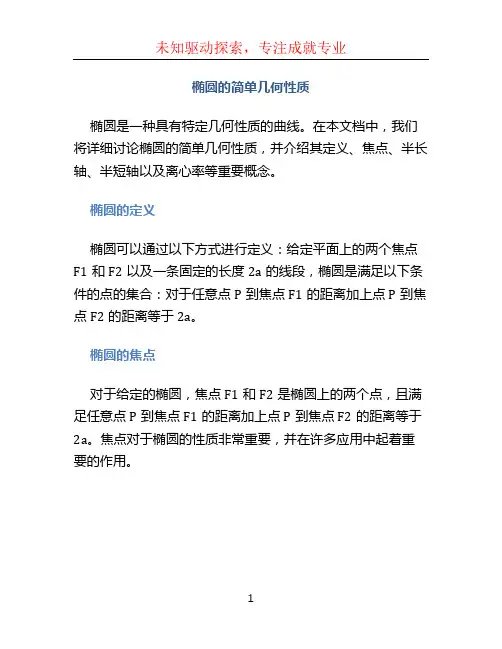 未知驱动探索，专注成就专业

椭圆的简单几何性质

椭圆是一种具有特定几何性质的曲线。在本文档中，我们将详细讨论椭圆的简单几何性质，并介绍其定义、焦点、半长轴、半短轴以及离心率等重要概念。

椭圆的定义

椭圆可以通过以下方式进行定义：给定平面上的两个焦点 F1 和 F2 以及一条固定的长度 2a 的线段，椭圆是满足以下条件的点的集合：对于任意点 P 到焦点 F1 的距离加上点 P 到焦点 F2 的距离等于 2a。

椭圆的焦点

对于给定的椭圆，焦点 F1 和 F2 是椭圆上的两个点，且满足任意点 P 到焦点 F1 的距离加上点 P 到焦点 F2 的距离等于 2a。焦点对于椭圆的性质非常重要，并在许多应用中起着重要的作用。

1